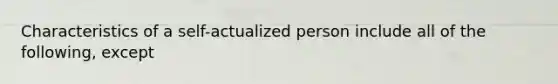 Characteristics of a self-actualized person include all of the following, except